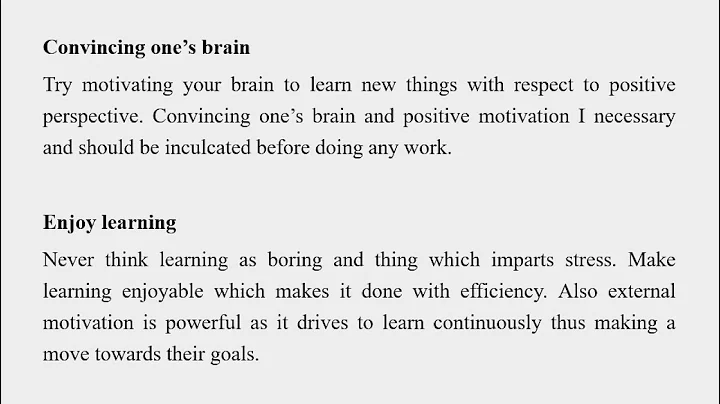 Convincing one's brain

Try motivating your brain to learn new things with respect to positive perspective. Convincing one's brain and positive motivation I necessary and should be inculcated before doing any work.

Enjoy learning

Never think learning as boring and thing which imparts stress. Make learning enjoyable which makes it done with efficiency. Also external motivation is powerful as it drives to learn continuously thus making a move towards their goals.